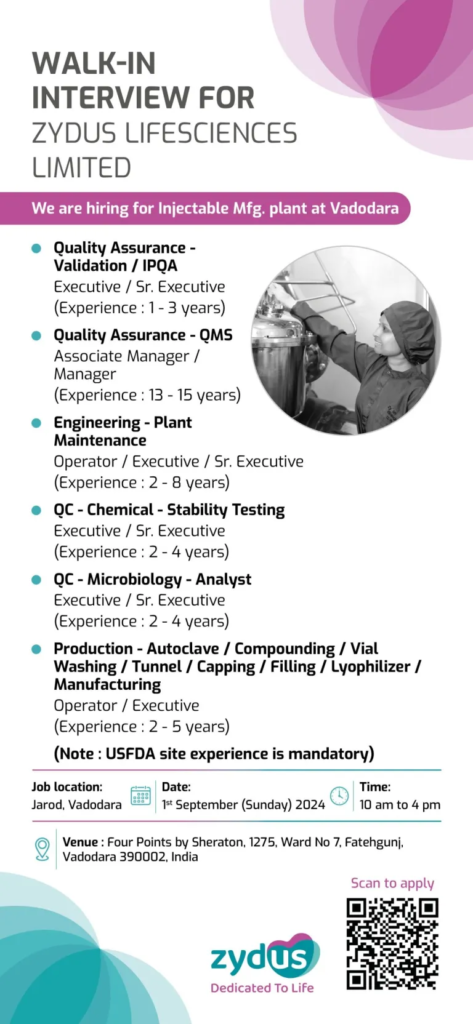 WALK-IN INTERVIEW FOR ZYDUS LIFESCIENCES LIMITED

We are hiring for Injectable Mfg. plant at Vadodara

Quality Assurance - Validation / IPQA
Executive / Sr. Executive
(Experience : 1 - 3 years)

Quality Assurance - QMS
Associate Manager / Manager
(Experience : 13 - 15 years)

Engineering - Plant Maintenance
Operator / Executive / Sr. Executive
(Experience : 2 - 8 years)

QC - Chemical - Stability Testing
Executive / Sr. Executive
(Experience : 2 - 4 years)

QC - Microbiology - Analyst
Executive / Sr. Executive
(Experience : 2 - 4 years)

Production - Autoclave / Compounding / Vial Washing / Tunnel / Capping / Filling / Lyophilizer / Manufacturing
Operator / Executive
(Experience : 2 - 5 years)

(Note : USFDA site experience is mandatory)

Job location:
Jarod, Vadodara

Date:
1st September (Sunday) 2024

Time:
10 am to 4 pm

Venue : Four Points by Sheraton, 1275, Ward No 7, Fatehgunj, Vadodara 390002, India

Scan to apply

zydus
Dedicated To Life